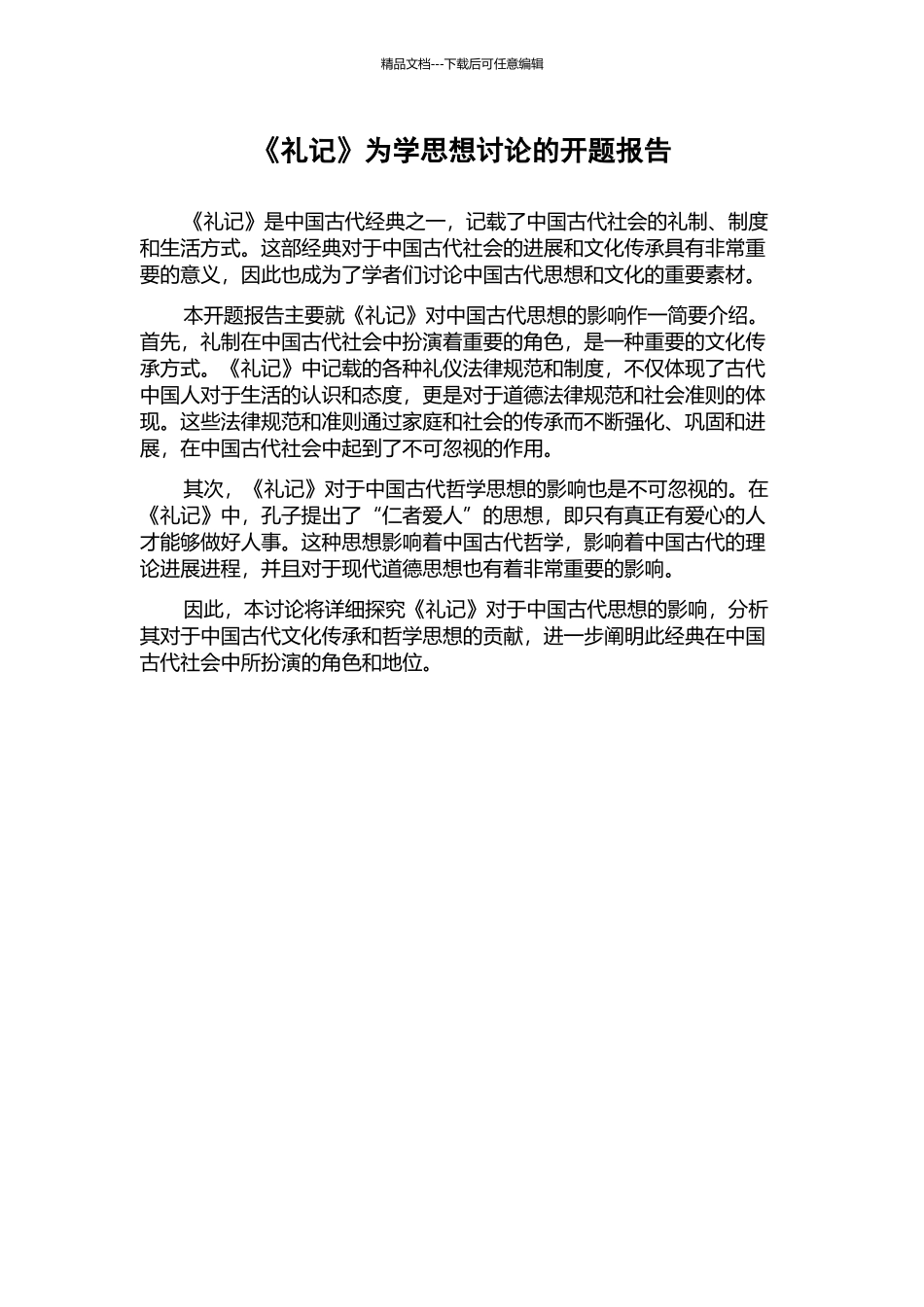 精品文档---下载后可任意编辑

《礼记》为学思想讨论的开题报告

《礼记》是中国古代经典之一，记载了中国古代社会的礼制、制度和生活方式。这部经典对于中国古代社会的进展和文化传承具有非常重要的意义，因此也成为了学者们讨论中国古代思想和文化的重要素材。

本开题报告主要就《礼记》对中国古代思想的影响作一简要介绍。首先，礼制在中国古代社会中扮演着重要的角色，是一种重要的文化传承方式。《礼记》中记载的各种礼仪法律规范和制度，不仅体现了古代中国人对于生活的认识和态度，更是对于道德法律规范和社会准则的体现。这些法律规范和准则通过家庭和社会的传承而不断强化、巩固和进展，在中国古代社会中起到了不可忽视的作用。

其次，《礼记》对于中国古代哲学思想的影响也是不可忽视的。在《礼记》中，孔子提出了“仁者爱人”的思想，即只有真正有爱心的人才能够做好人事。这种思想影响着中国古代哲学，影响着中国古代的理论进展进程，并且对于现代道德思想也有着非常重要的影响。

因此，本讨论将详细探究《礼记》对于中国古代思想的影响，分析其对于中国古代文化传承和哲学思想的贡献，进一步阐明此经典在中国古代社会中所扮演的角色和地位。